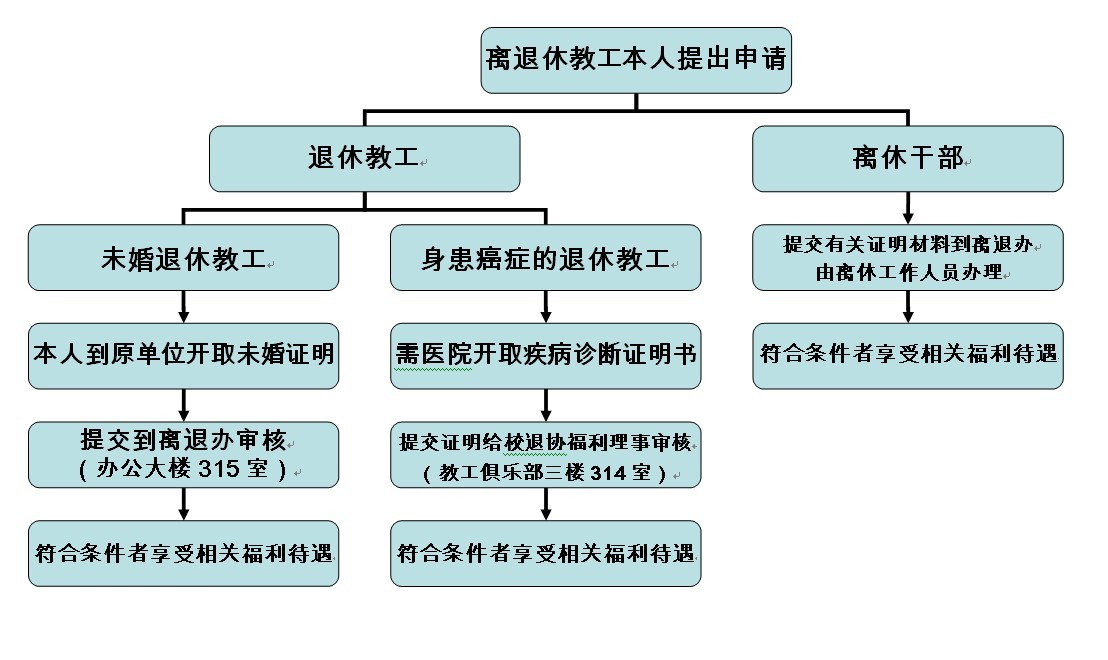 离退休教工本人提出申请

退休教工

未婚退休教工

本人到原单位开取未婚证明

提交到离退办审核
（办公大楼 315 室）

符合条件者享受相关福利待遇

身患癌症的退休教工

需医院开取疾病诊断证明书

提交证明给校退协福利理事审核
（教工俱乐部三楼 314 室）

符合条件者享受相关福利待遇

离休干部

提交有关证明材料到离退办
由离休工作人员办理

符合条件者享受相关福利待遇